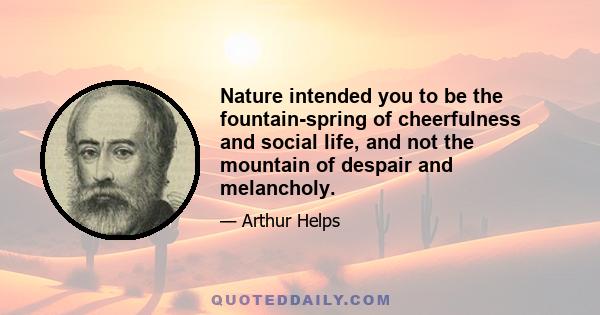 Nature intended you to be the fountain-spring of cheerfulness and social life, and not the mountain of despair and melancholy.

— Arthur Helps

QUOTEDDAILY.COM